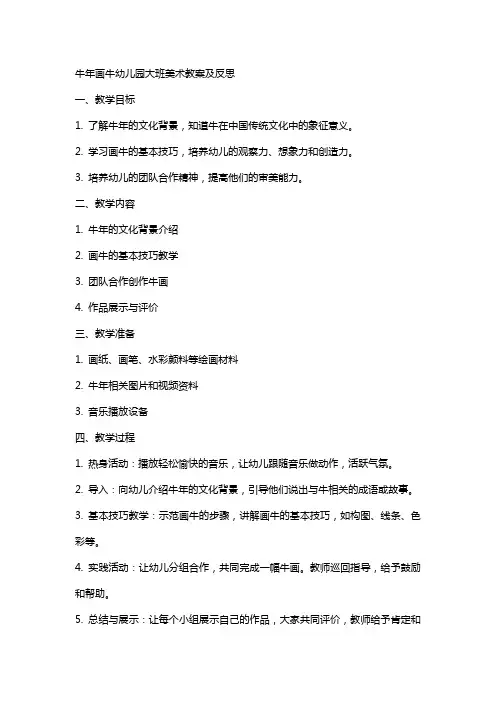 牛年画牛幼儿园大班美术教案及反思

一、教学目标

1. 了解牛年的文化背景，知道牛在中国传统文化中的象征意义。

2. 学习画牛的基本技巧，培养幼儿的观察力、想象力和创造力。

3. 培养幼儿的团队合作精神，提高他们的审美能力。

二、教学内容

1. 牛年的文化背景介绍

2. 画牛的基本技巧教学

3. 团队合作创作牛画

4. 作品展示与评价

三、教学准备

1. 画纸、画笔、水彩颜料等绘画材料

2. 牛年相关图片和视频资料

3. 音乐播放设备

四、教学过程

1. 热身活动：播放轻松愉快的音乐，让幼儿跟随音乐做动作，活跃气氛。

2. 导入：向幼儿介绍牛年的文化背景，引导他们说出与牛相关的成语或故事。

3. 基本技巧教学：示范画牛的步骤，讲解画牛的基本技巧，如构图、线条、色彩等。

4. 实践活动：让幼儿分组合作，共同完成一幅牛画。教师巡回指导，给予鼓励和帮助。

5. 总结与展示：让每个小组展示自己的作品，大家共同评价，教师给予肯定和